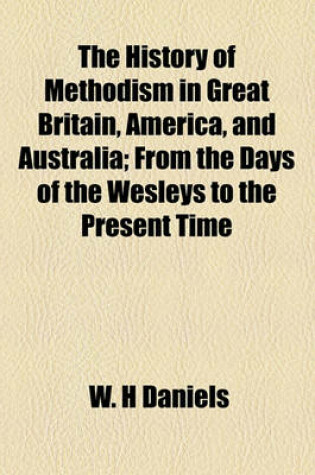 The History of Methodism in Great Britain, America, and Australia; From the Days of the Wesleys to the Present Time

W. H Daniels